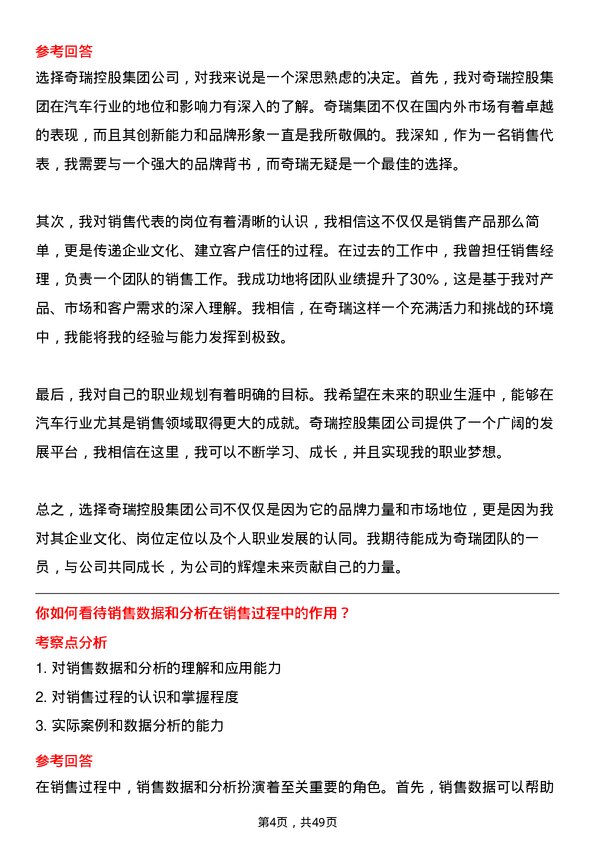 参考回答
选择奇瑞控股集团公司，对我来说是一个深思熟虑的决定。首先，我对奇瑞控股集团在汽车行业的地位和影响力有深入的了解。奇瑞集团不仅在国内外市场有着卓越的表现，而且其创新能力和品牌形象一直是我所敬佩的。我深知，作为一名销售代表，我需要与一个强大的品牌背书，而奇瑞无疑是一个最佳的选择。

其次，我对销售代表的岗位有着清晰的认识，我相信这不仅仅是销售产品那么简单，更是传递企业文化、建立客户信任的过程。在过去的工作中，我曾担任销售经理，负责一个团队的销售工作。我成功地将团队业绩提升了30%，这是基于我对产品、市场和客户需求的深入理解。我相信，在奇瑞这样一个充满活力和挑战的环境中，我能将我的经验与能力发挥到极致。

最后，我对自己的职业规划有着明确的目标。我希望在未来的职业生涯中，能够在汽车行业尤其是销售领域取得更大的成就。奇瑞控股集团公司提供了一个广阔的发展平台，我相信在这里，我可以不断学习、成长，并且实现我的职业梦想。

总之，选择奇瑞控股集团公司不仅仅是因为它的品牌力量和市场地位，更是因为我对其企业文化、岗位定位以及个人职业发展的认同。我期待能成为奇瑞团队的一员，与公司共同成长，为公司的辉煌未来贡献自己的力量。

你如何看待销售数据和分析在销售过程中的作用？
考察点分析
1. 对销售数据和分析的理解和应用能力
2. 对销售过程的认识和掌握程度
3. 实际案例和数据分析的能力

参考回答
在销售过程中，销售数据和分析扮演着至关重要的角色。首先，销售数据可以帮助

第4页，共49页